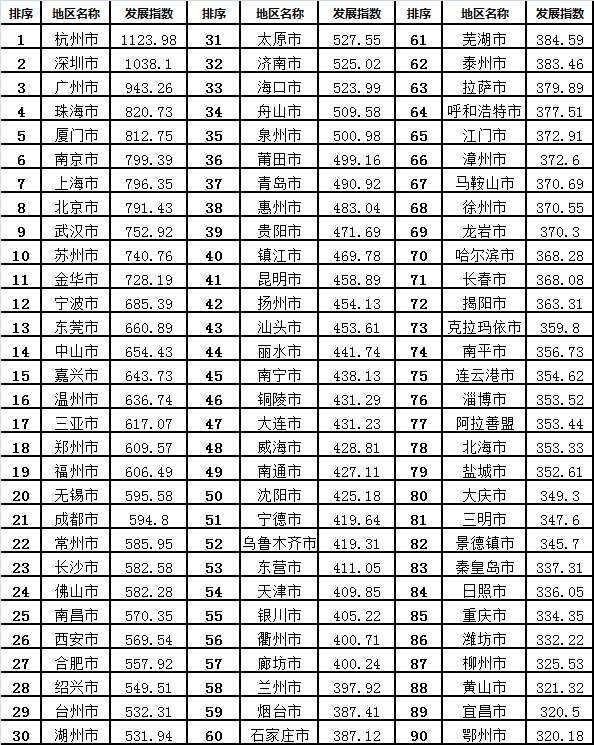 | 排序 | 地区名称 | 发展指数 | 排序 | 地区名称 | 发展指数 | 排序 | 地区名称 | 发展指数 |
|---|---|---|---|---|---|---|---|---|
| 1 | 杭州市 | 1123.98 | 31 | 太原市 | 527.55 | 61 | 芜湖市 | 384.59 |
| 2 | 深圳市 | 1038.1 | 32 | 济南市 | 525.02 | 62 | 泰州市 | 383.46 |
| 3 | 广州市 | 943.26 | 33 | 海口市 | 523.99 | 63 | 拉萨市 | 379.89 |
| 4 | 珠海市 | 820.73 | 34 | 舟山市 | 509.58 | 64 | 呼和浩特市 | 377.51 |
| 5 | 厦门市 | 812.75 | 35 | 泉州市 | 500.98 | 65 | 江门市 | 372.91 |
| 6 | 南京市 | 799.39 | 36 | 莆田市 | 499.16 | 66 | 漳州市 | 372.6 |
| 7 | 上海市 | 796.35 | 37 | 青岛市 | 490.92 | 67 | 马鞍山市 | 370.69 |
| 8 | 北京市 | 791.43 | 38 | 惠州市 | 483.04 | 68 | 徐州市 | 370.55 |
| 9 | 武汉市 | 752.92 | 39 | 贵阳市 | 471.69 | 69 | 龙岩市 | 370.3 |
| 10 | 苏州市 | 740.76 | 40 | 镇江市 | 469.78 | 70 | 哈尔滨市 | 368.28 |
| 11 | 金华市 | 728.19 | 41 | 昆明市 | 458.89 | 71 | 长春市 | 368.08 |
| 12 | 宁波市 | 685.39 | 42 | 扬州市 | 454.13 | 72 | 揭阳市 | 363.31 |
| 13 | 东莞市 | 660.89 | 43 | 汕头市 | 453.61 | 73 | 克拉玛依市 | 359.8 |
| 14 | 中山市 | 654.43 | 44 | 丽水市 | 441.74 | 74 | 南平市 | 356.73 |
| 15 | 嘉兴市 | 643.73 | 45 | 南宁市 | 438.13 | 75 | 连云港市 | 354.62 |
| 16 | 温州市 | 636.74 | 46 | 铜陵市 | 431.29 | 76 | 淄博市 | 353.52 |
| 17 | 三亚市 | 617.07 | 47 | 大连市 | 431.23 | 77 | 阿拉善盟 | 353.44 |
| 18 | 郑州市 | 609.57 | 48 | 威海市 | 428.81 | 78 | 北海市 | 353.33 |
| 19 | 福州市 | 606.49 | 49 | 南通市 | 427.11 | 79 | 盐城市 | 352.61 |
| 20 | 无锡市 | 595.58 | 50 | 沈阳市 | 425.18 | 80 | 大庆市 | 349.3 |
| 21 | 成都市 | 594.8 | 51 | 宁德市 | 419.64 | 81 | 三明市 | 347.6 |
| 22 | 常州市 | 585.95 | 52 | 乌鲁木齐市 | 419.31 | 82 | 景德镇市 | 345.7 |
| 23 | 长沙市 | 582.58 | 53 | 东营市 | 411.05 | 83 | 秦皇岛市 | 337.31 |
| 24 | 佛山市 | 582.28 | 54 | 天津市 | 409.85 | 84 | 日照市 | 336.05 |
| 25 | 南昌市 | 570.35 | 55 | 银川市 | 405.22 | 85 | 重庆市 | 334.35 |
| 26 | 西安市 | 569.54 | 56 | 衢州市 | 400.71 | 86 | 潍坊市 | 332.22 |
| 27 | 合肥市 | 557.92 | 57 | 廊坊市 | 400.24 | 87 | 柳州市 | 325.53 |
| 28 | 绍兴市 | 549.51 | 58 | 兰州市 | 397.92 | 88 | 黄山市 | 321.32 |
| 29 | 台州市 | 532.31 | 59 | 烟台市 | 387.41 | 89 | 宜昌市 | 320.5 |
| 30 | 湖州市 | 531.94 | 60 | 石家庄市 | 387.12 | 90 | 鄂州市 | 320.18 |